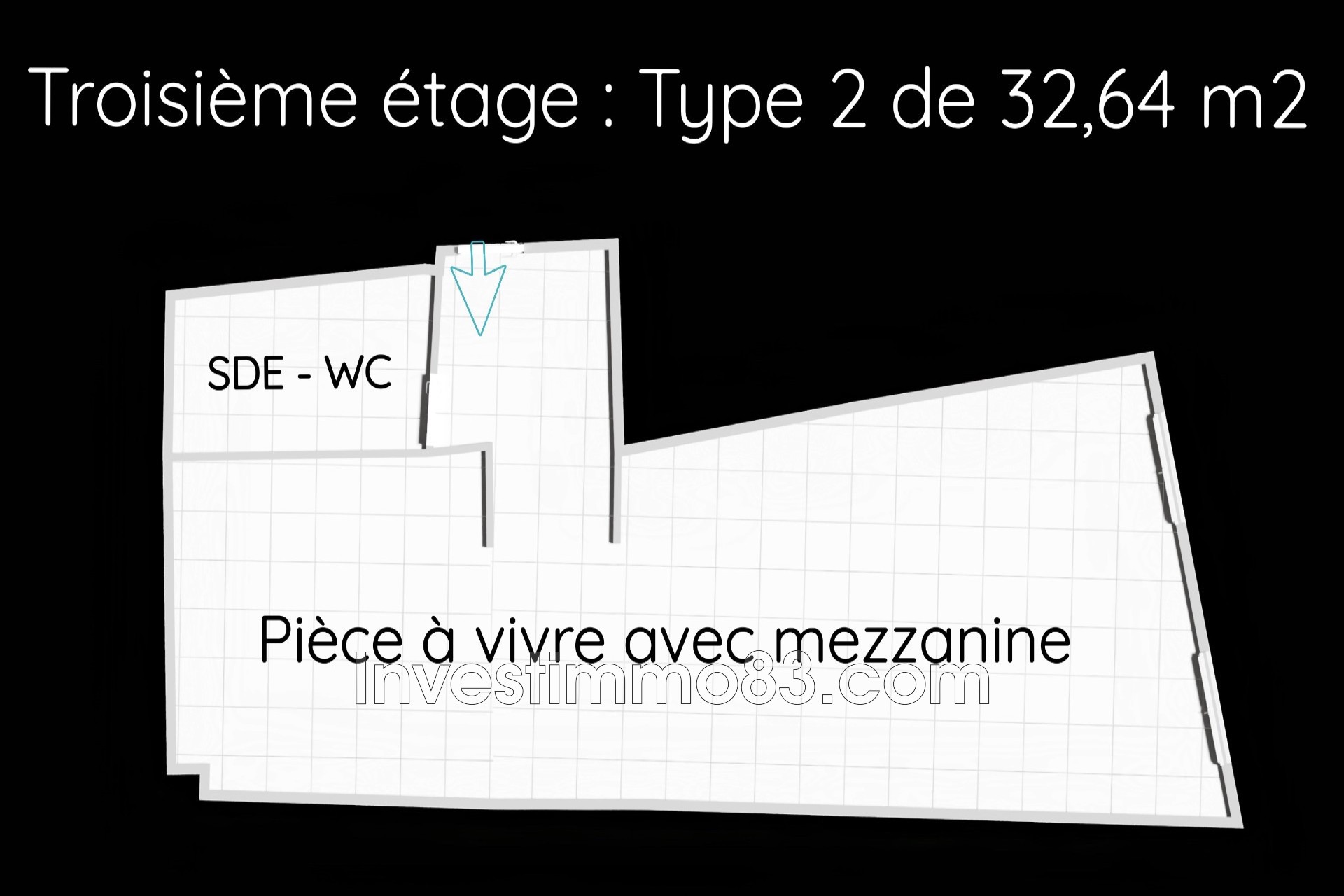 Troisième étage : Type 2 de 32,64 m2

SDE - WC

Pièce à vivre avec mezzanine

Investimmo83.com